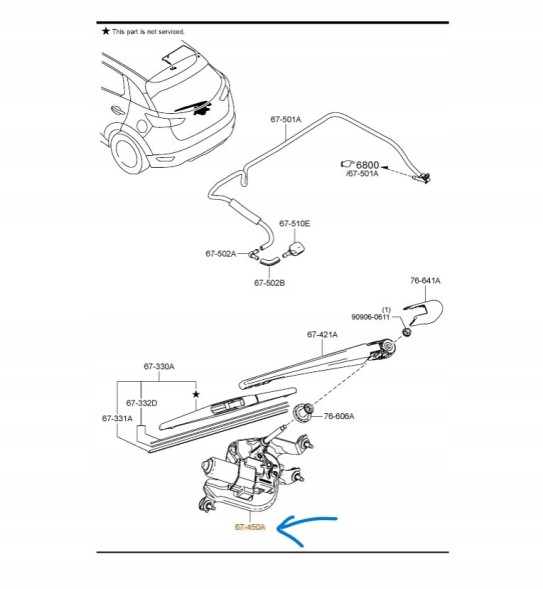 ★ This part is not serviced.

67-501A

6800
/67-501A

67-510E

67-502A

67-502B

76-641A

(1)
90906-0611

67-421A

67-330A

★

67-332D

67-331A

76-606A

67-450A